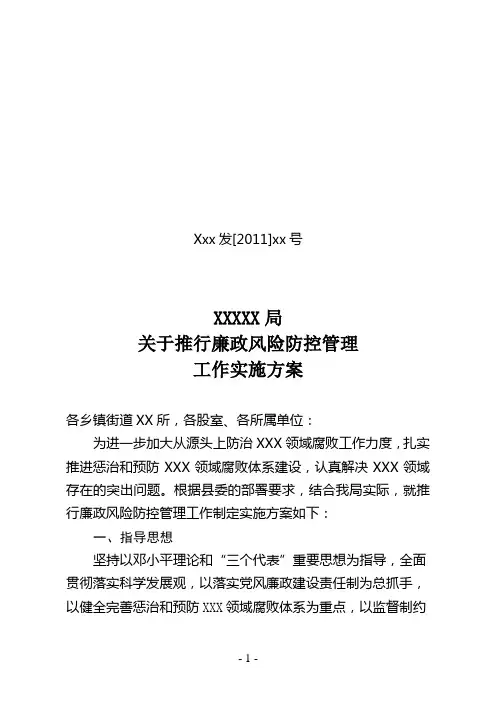 Xxx 发[2011]xx 号

XXXXX 局
关于推行廉政风险防控管理
工作实施方案

各乡镇街道 XX 所，各股室、各所属单位：

为进一步加大从源头上防治 XXX 领域腐败工作力度，扎实推进惩治和预防 XXX 领域腐败体系建设，认真解决 XXX 领域存在的突出问题。根据县委的部署要求，结合我局实际，就推行廉政风险防控管理工作制定实施方案如下：

一、指导思想

坚持以邓小平理论和“三个代表”重要思想为指导，全面贯彻落实科学发展观，以落实党风廉政建设责任制为总抓手，以健全完善惩治和预防 XXX 领域腐败体系为重点，以监督制约

- 1 -